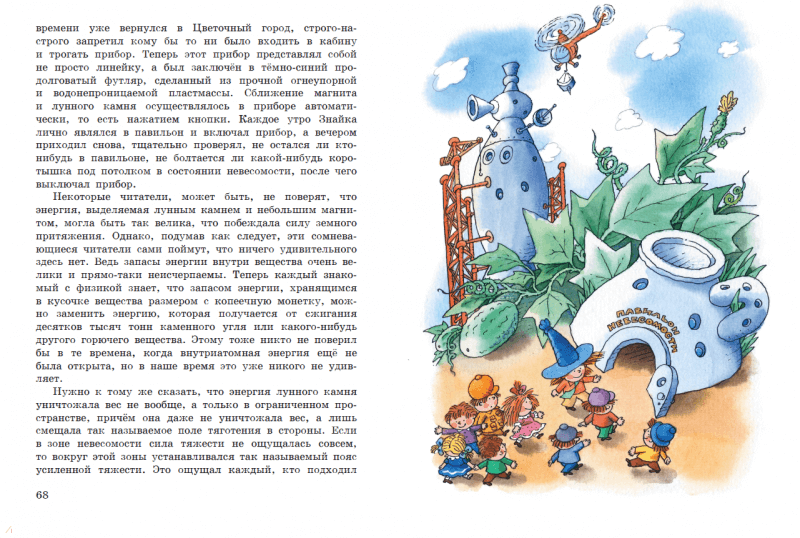 времени уже вернулся в Цветочный город, строго-настрого запретил кому бы то ни было входить в кабину и трогать прибор. Теперь этот прибор представлял собой не просто линейку, а был заключён в тёмно-синий продолговатый футляр, сделанный из прочной огнеупорной и водонепроницаемой пластмассы. Сближение магнита и лунного камня осуществлялось в приборе автоматически, то есть нажатием кнопки. Каждое утро Знайка лично являлся в павильон и включал прибор, а вечером приходил снова, тщательно проверял, не остался ли кто-нибудь в павильоне, не болтается ли какой-нибудь коротышка под потолком в состоянии невесомости, после чего выключал прибор.

Некоторые читатели, может быть, не поверят, что энергия, выделяемая лунным камнем и небольшим магнитом, могла быть так велика, что побеждала силу земного притяжения. Однако, подумав как следует, эти сомневающиеся читатели сами поймут, что ничего удивительного здесь нет. Ведь запасы энергии внутри вещества очень велики и прямо-таки неисчерпаемы. Теперь каждый знакомый с физикой знает, что запасом энергии, хранящимся в кусочке вещества размером с копеечную монетку, можно заменить энергию, которая получается от сжигания десятков тысяч тонн каменного угля или какого-нибудь другого горючего вещества. Этому тоже никто не поверил бы в те времена, когда внутриатомная энергия ещё не была открыта, но в наше время это уже никого не удивляет.

Нужно к тому же сказать, что энергия лунного камня уничтожала вес не вообще, а только в ограниченном пространстве, причём она даже не уничтожала вес, а лишь смещала так называемое поле тяготения в стороны. Если в зоне невесомости сила тяжести не ощущалась совсем, то вокруг этой зоны устанавливался так называемый пояс усиленной тяжести. Это ощущал каждый, кто подходил

68

ПАВИЛЬОН НЕВЕСОМОСТИ